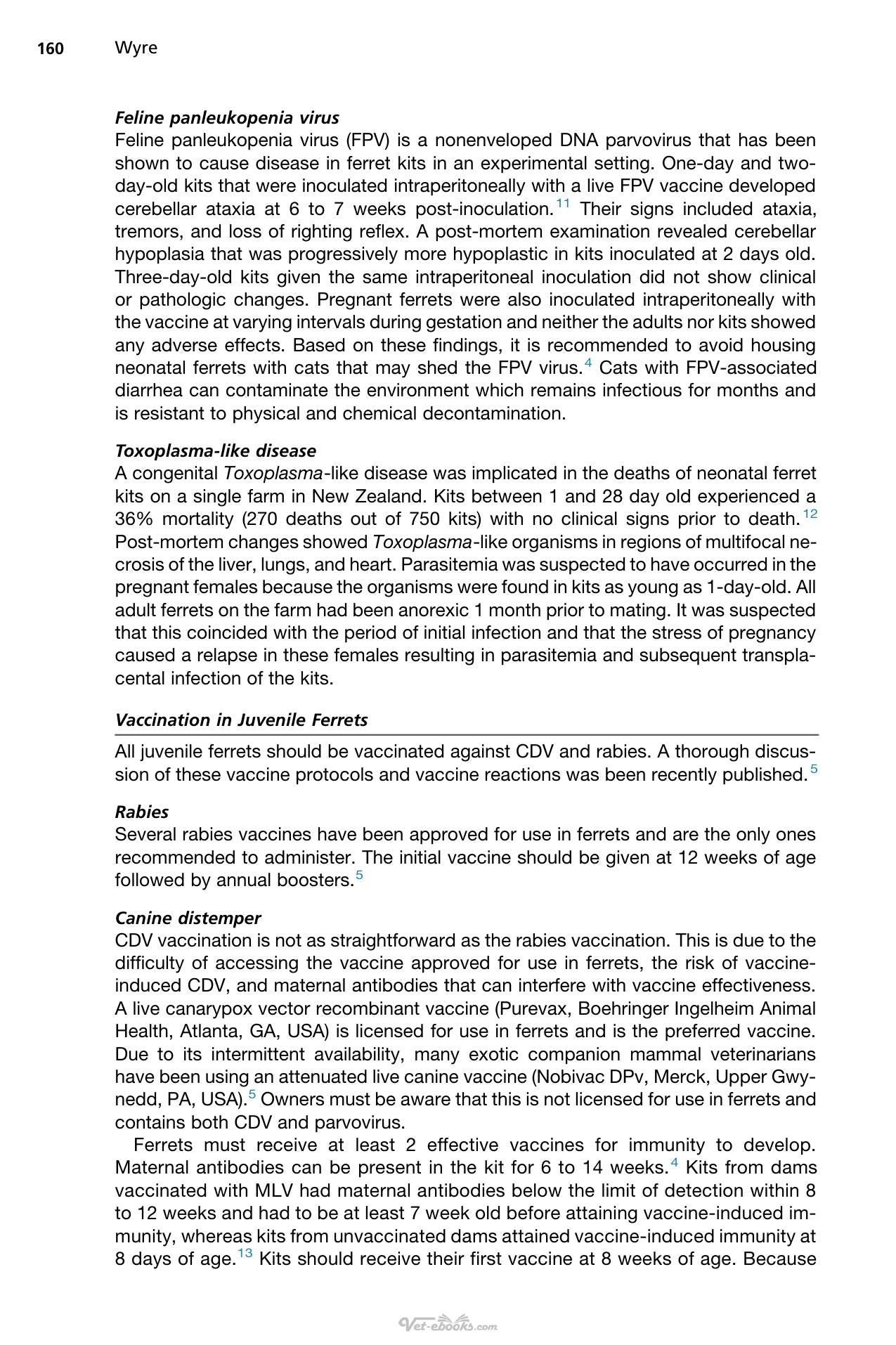 160 Wyre

Feline panleukopenia virus
Feline panleukopenia virus (FPV) is a nonenveloped DNA parvovirus that has been shown to cause disease in ferret kits in an experimental setting. One-day and two-day-old kits that were inoculated intraperitoneally with a live FPV vaccine developed cerebellar ataxia at 6 to 7 weeks post-inoculation.$^{11}$ Their signs included ataxia, tremors, and loss of righting reflex. A post-mortem examination revealed cerebellar hypoplasia that was progressively more hypoplastic in kits inoculated at 2 days old. Three-day-old kits given the same intraperitoneal inoculation did not show clinical or pathologic changes. Pregnant ferrets were also inoculated intraperitoneally with the vaccine at varying intervals during gestation and neither the adults nor kits showed any adverse effects. Based on these findings, it is recommended to avoid housing neonatal ferrets with cats that may shed the FPV virus.$^{4}$ Cats with FPV-associated diarrhea can contaminate the environment which remains infectious for months and is resistant to physical and chemical decontamination.

Toxoplasma-like disease
A congenital Toxoplasma-like disease was implicated in the deaths of neonatal ferret kits on a single farm in New Zealand. Kits between 1 and 28 day old experienced a 36% mortality (270 deaths out of 750 kits) with no clinical signs prior to death.$^{12}$ Post-mortem changes showed Toxoplasma-like organisms in regions of multifocal necrosis of the liver, lungs, and heart. Parasitemia was suspected to have occurred in the pregnant females because the organisms were found in kits as young as 1-day-old. All adult ferrets on the farm had been anorexic 1 month prior to mating. It was suspected that this coincided with the period of initial infection and that the stress of pregnancy caused a relapse in these females resulting in parasitemia and subsequent transplacental infection of the kits.

Vaccination in Juvenile Ferrets

All juvenile ferrets should be vaccinated against CDV and rabies. A thorough discussion of these vaccine protocols and vaccine reactions was been recently published.$^{5}$

Rabies
Several rabies vaccines have been approved for use in ferrets and are the only ones recommended to administer. The initial vaccine should be given at 12 weeks of age followed by annual boosters.$^{5}$

Canine distemper
CDV vaccination is not as straightforward as the rabies vaccination. This is due to the difficulty of accessing the vaccine approved for use in ferrets, the risk of vaccine-induced CDV, and maternal antibodies that can interfere with vaccine effectiveness. A live canarypox vector recombinant vaccine (Purevax, Boehringer Ingelheim Animal Health, Atlanta, GA, USA) is licensed for use in ferrets and is the preferred vaccine. Due to its intermittent availability, many exotic companion mammal veterinarians have been using an attenuated live canine vaccine (Nobivac DPv, Merck, Upper Gwynedd, PA, USA).$^{5}$ Owners must be aware that this is not licensed for use in ferrets and contains both CDV and parvovirus.

Ferrets must receive at least 2 effective vaccines for immunity to develop. Maternal antibodies can be present in the kit for 6 to 14 weeks.$^{4}$ Kits from dams vaccinated with MLV had maternal antibodies below the limit of detection within 8 to 12 weeks and had to be at least 7 week old before attaining vaccine-induced immunity, whereas kits from unvaccinated dams attained vaccine-induced immunity at 8 days of age.$^{13}$ Kits should receive their first vaccine at 8 weeks of age. Because

Vet-ebooks.com